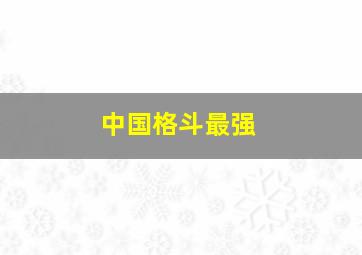 中国格斗最强